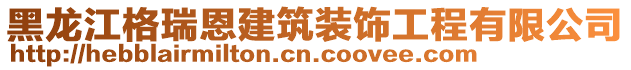 黑龙江格瑞恩建筑装饰工程有限公司
http://hebblairmilton.cn.coovee.com